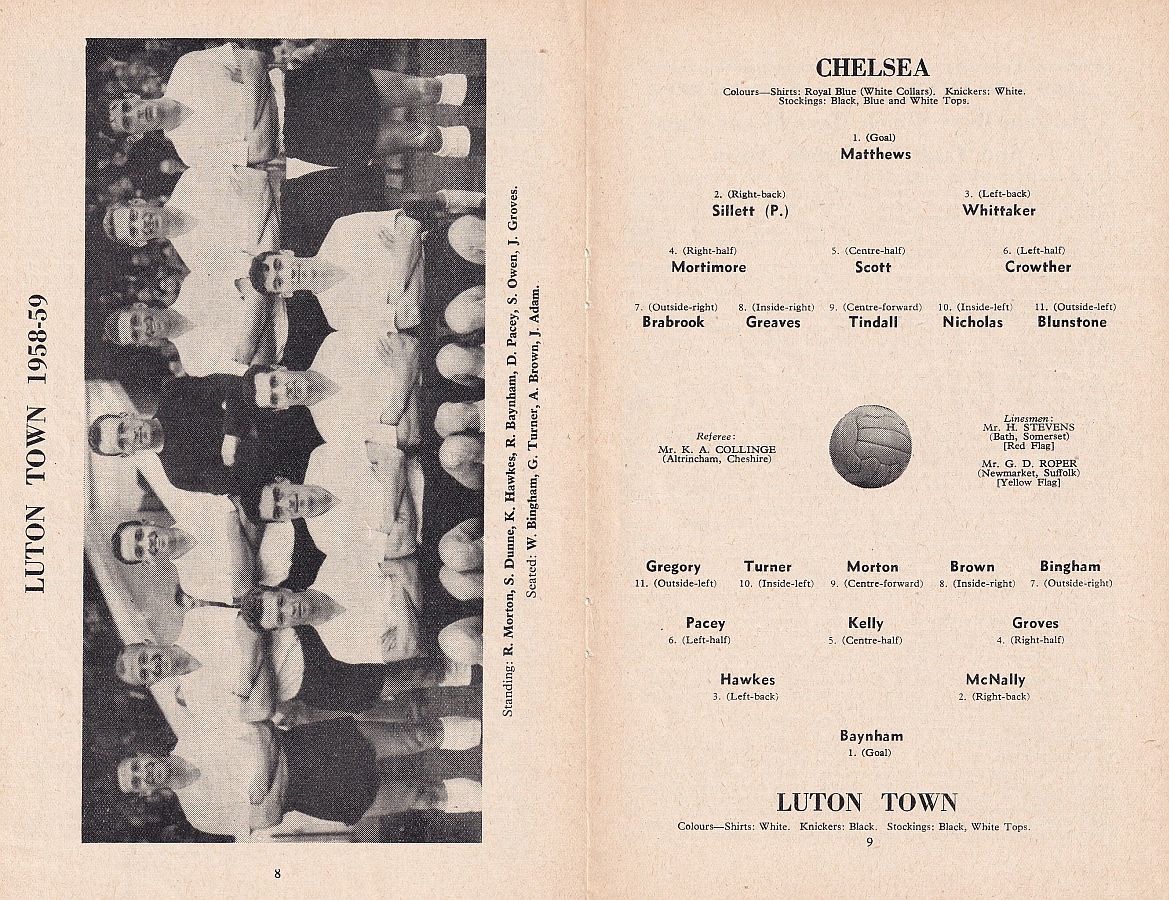 LUTON TOWN 1958-59

Standing: R. Morton, S. Dunne, K. Hawkes, R. Baynham, D. Pacey, S. Owen, J. Groves.
Seated: W. Bingham, G. Turner, A. Brown, J. Adam.

8

CHELSEA

Colours—Shirts: Royal Blue (White Collars). Knickers: White. Stockings: Black, Blue and White Tops.

1. (Goal)
Matthews

2. (Right-back)
Sillett (P.)

3. (Left-back)
Whittaker

4. (Right-half)
Mortimore

5. (Centre-half)
Scott

6. (Left-half)
Crowther

7. (Outside-right)
Brabrook

8. (Inside-right)
Greaves

9. (Centre-forward)
Tindall

10. (Inside-left)
Nicholas

11. (Outside-left)
Blunstone

Referee:
Mr. K. A. COLLINGE
(Altrincham, Cheshire)

Linesmen:
Mr. H. STEVENS
(Bath, Somerset)
[Red Flag]

Mr. G. D. ROPER
(Newmarket, Suffolk)
[Yellow Flag]

Gregory
11. (Outside-left)

Turner
10. (Inside-left)

Morton
9. (Centre-forward)

Brown
8. (Inside-right)

Bingham
7. (Outside-right)

Pacey
6. (Left-half)

Kelly
5. (Centre-half)

Groves
4. (Right-half)

Hawkes
3. (Left-back)

McNally
2. (Right-back)

Baynham
1. (Goal)

LUTON TOWN

Colours—Shirts: White. Knickers: Black. Stockings: Black, White Tops.

9